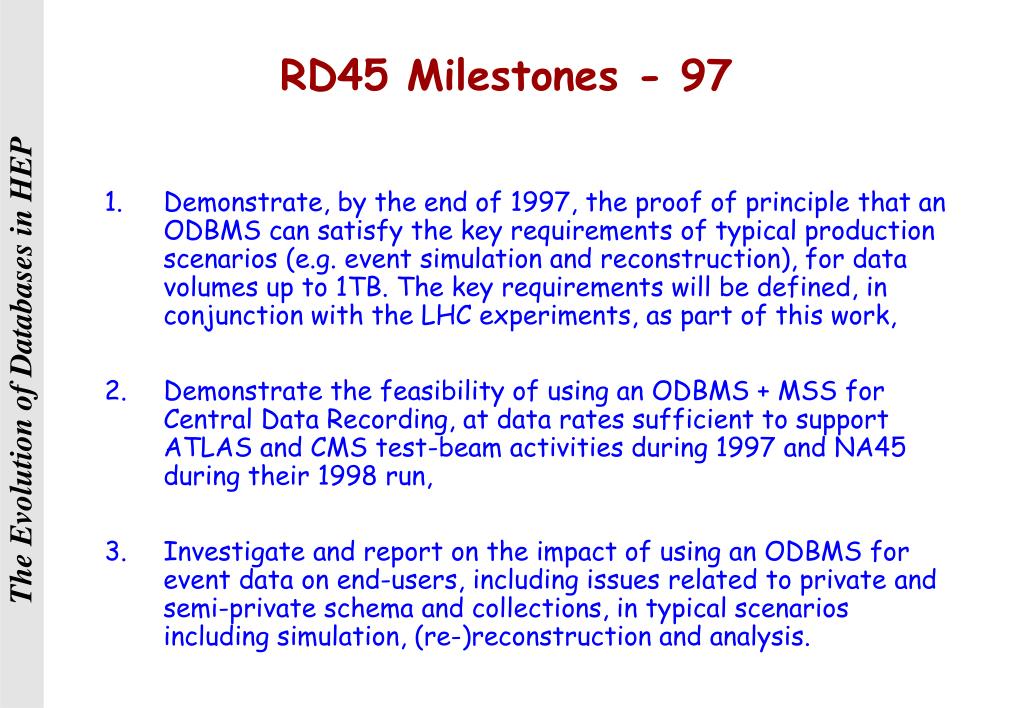 The Evolution of Databases in HEP

RD45 Milestones - 97

1. Demonstrate, by the end of 1997, the proof of principle that an ODBMS can satisfy the key requirements of typical production scenarios (e.g. event simulation and reconstruction), for data volumes up to 1TB. The key requirements will be defined, in conjunction with the LHC experiments, as part of this work,

2. Demonstrate the feasibility of using an ODBMS + MSS for Central Data Recording, at data rates sufficient to support ATLAS and CMS test-beam activities during 1997 and NA45 during their 1998 run,

3. Investigate and report on the impact of using an ODBMS for event data on end-users, including issues related to private and semi-private schema and collections, in typical scenarios including simulation, (re-)reconstruction and analysis.